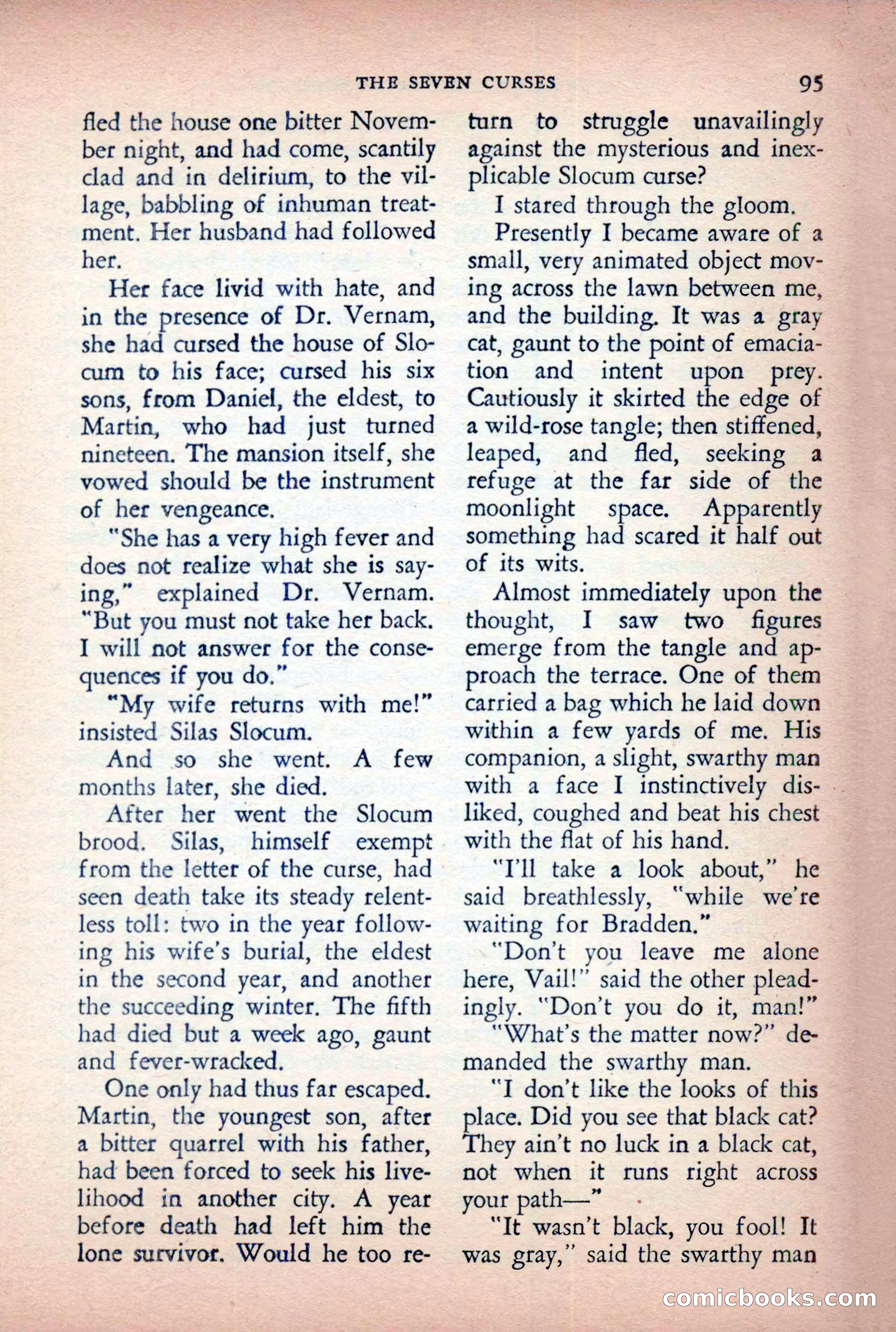 THE SEVEN CURSES 95

fled the house one bitter November night, and had come, scantily clad and in delirium, to the village, babbling of inhuman treatment. Her husband had followed her.

Her face livid with hate, and in the presence of Dr. Vernam, she had cursed the house of Slocum to his face; cursed his six sons, from Daniel, the eldest, to Martin, who had just turned nineteen. The mansion itself, she vowed should be the instrument of her vengeance.

"She has a very high fever and does not realize what she is saying," explained Dr. Vernam. "But you must not take her back. I will not answer for the consequences if you do."

"My wife returns with me!" insisted Silas Slocum.

And so she went. A few months later, she died.

After her went the Slocum brood. Silas, himself exempt from the letter of the curse, had seen death take its steady relentless toll: two in the year following his wife's burial, the eldest in the second year, and another the succeeding winter. The fifth had died but a week ago, gaunt and fever-wracked.

One only had thus far escaped. Martin, the youngest son, after a bitter quarrel with his father, had been forced to seek his livelihood in another city. A year before death had left him the lone survivor. Would he too return to struggle unavailingly against the mysterious and inexplicable Slocum curse?

I stared through the gloom.

Presently I became aware of a small, very animated object moving across the lawn between me, and the building. It was a gray cat, gaunt to the point of emaciation and intent upon prey. Cautiously it skirted the edge of a wild-rose tangle; then stiffened, leaped, and fled, seeking a refuge at the far side of the moonlight space. Apparently something had scared it half out of its wits.

Almost immediately upon the thought, I saw two figures emerge from the tangle and approach the terrace. One of them carried a bag which he laid down within a few yards of me. His companion, a slight, swarthy man with a face I instinctively disliked, coughed and beat his chest with the flat of his hand.

"I'll take a look about," he said breathlessly, "while we're waiting for Bradden."

"Don't you leave me alone here, Vail!" said the other pleadingly. "Don't you do it, man!"

"What's the matter now?" demanded the swarthy man.

"I don't like the looks of this place. Did you see that black cat? They ain't no luck in a black cat, not when it runs right across your path—"

"It wasn't black, you fool! It was gray," said the swarthy man

comicbooks.com